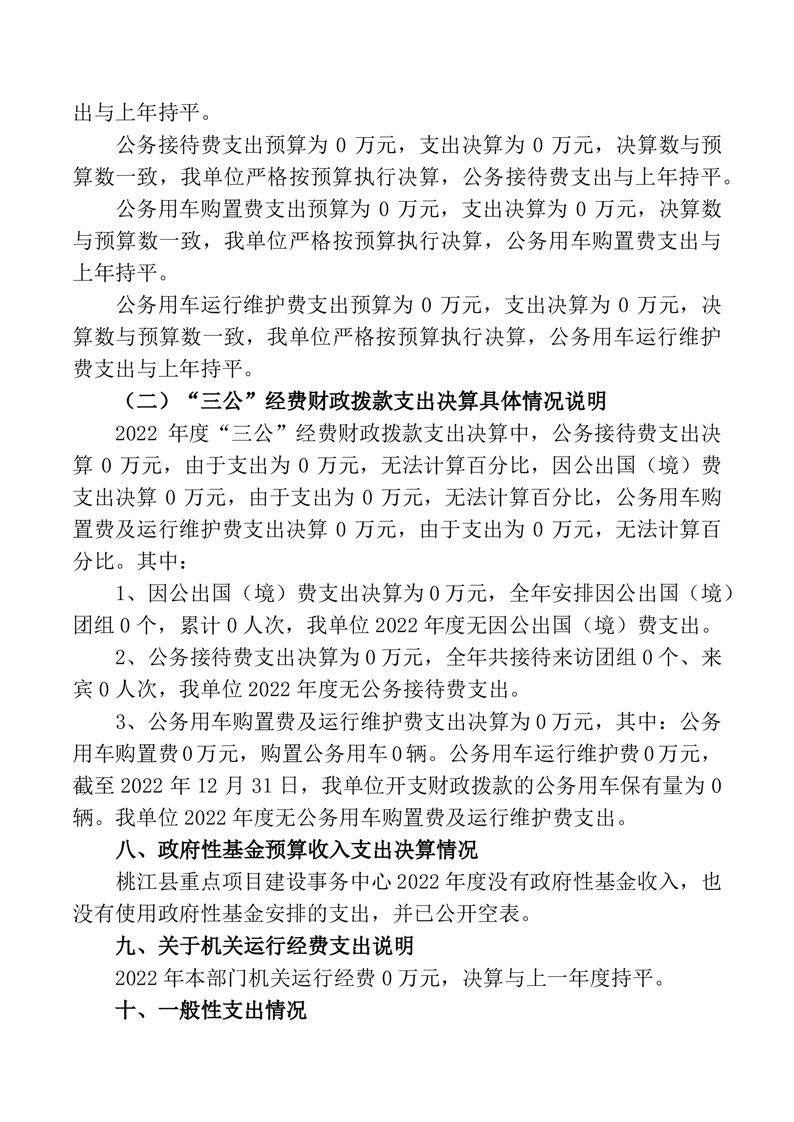 出与上年持平。

公务接待费支出预算为 0 万元，支出决算为 0 万元，决算数与预算数一致，我单位严格按预算执行决算，公务接待费支出与上年持平。

公务用车购置费支出预算为 0 万元，支出决算为 0 万元，决算数与预算数一致，我单位严格按预算执行决算，公务用车购置费支出与上年持平。

公务用车运行维护费支出预算为 0 万元，支出决算为 0 万元，决算数与预算数一致，我单位严格按预算执行决算，公务用车运行维护费支出与上年持平。

（二）“三公”经费财政拨款支出决算具体情况说明

2022 年度“三公”经费财政拨款支出决算中，公务接待费支出决算 0 万元，由于支出为 0 万元，无法计算百分比，因公出国（境）费支出决算 0 万元，由于支出为 0 万元，无法计算百分比，公务用车购置费及运行维护费支出决算 0 万元，由于支出为 0 万元，无法计算百分比。其中：

1、因公出国（境）费支出决算为 0 万元，全年安排因公出国（境）团组 0 个，累计 0 人次，我单位 2022 年度无因公出国（境）费支出。

2、公务接待费支出决算为 0 万元，全年共接待来访团组 0 个、来宾 0 人次，我单位 2022 年度无公务接待费支出。

3、公务用车购置费及运行维护费支出决算为 0 万元，其中：公务用车购置费 0 万元，购置公务用车 0 辆。公务用车运行维护费 0 万元，截至 2022 年 12 月 31 日，我单位开支财政拨款的公务用车保有量为 0 辆。我单位 2022 年度无公务用车购置费及运行维护费支出。

八、政府性基金预算收入支出决算情况

桃江县重点项目建设事务中心 2022 年度没有政府性基金收入，也没有使用政府性基金安排的支出，并已公开空表。

九、关于机关运行经费支出说明

2022 年本部门机关运行经费 0 万元，决算与上一年度持平。

十、一般性支出情况